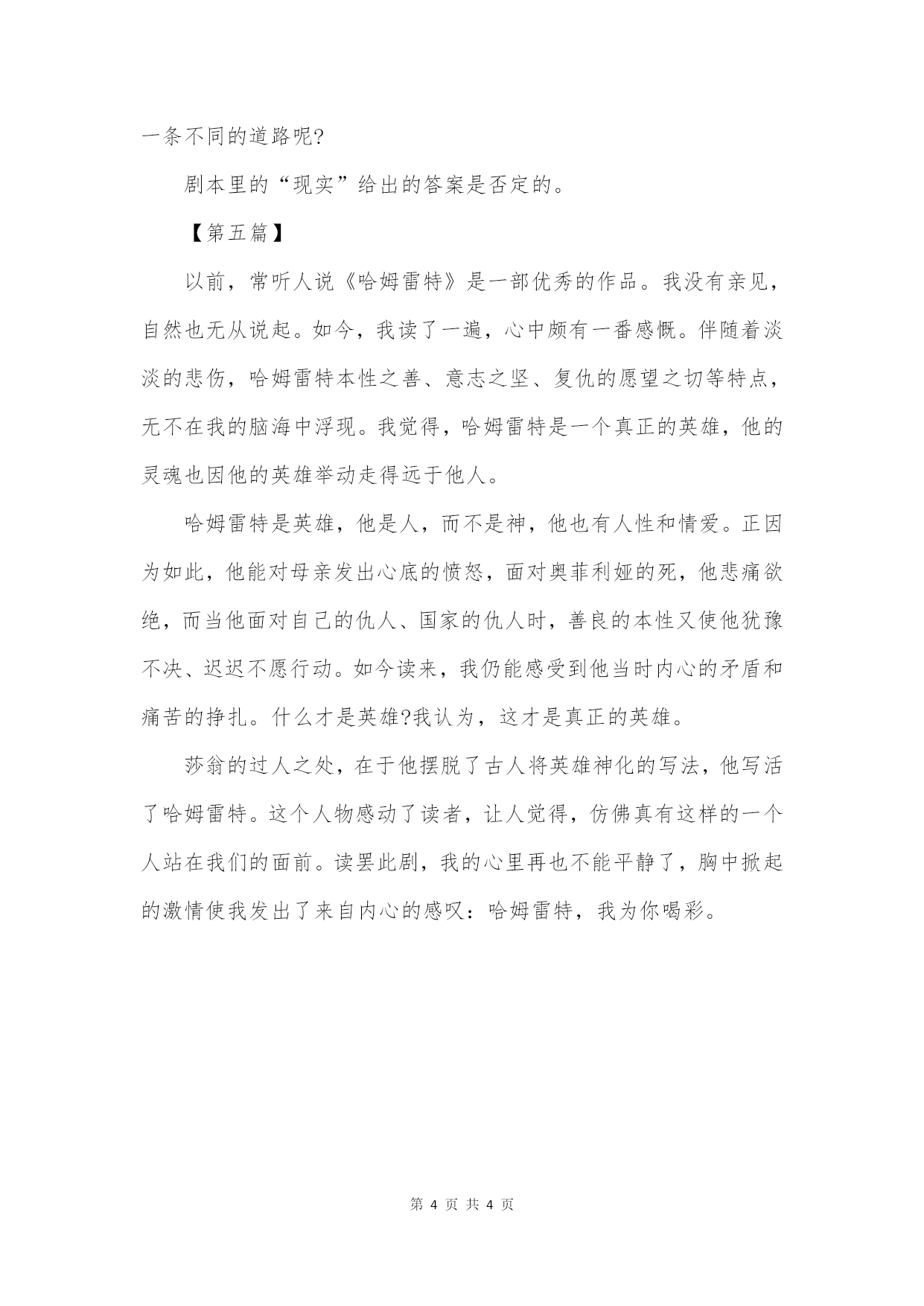 一条不同的道路呢?

剧本里的“现实”给出的答案是否定的。

【第五篇】

以前，常听人说《哈姆雷特》是一部优秀的作品。我没有亲见，自然也无从说起。如今，我读了一遍，心中颇有一番感慨。伴随着淡淡的悲伤，哈姆雷特本性之善、意志之坚、复仇的愿望之切等特点，无不在我的脑海中浮现。我觉得，哈姆雷特是一个真正的英雄，他的灵魂也因他的英雄举动走得远于他人。

哈姆雷特是英雄，他是人，而不是神，他也有人性和情爱。正因为如此，他能对母亲发出心底的愤怒，面对奥菲利娅的死，他悲痛欲绝，而当他面对自己的仇人、国家的仇人时，善良的本性又使他犹豫不决、迟迟不愿行动。如今读来，我仍能感受到他当时内心的矛盾和痛苦的挣扎。什么才是英雄?我认为，这才是真正的英雄。

莎翁的过人之处，在于他摆脱了古人将英雄神化的写法，他写活了哈姆雷特。这个人物感动了读者，让人觉得，仿佛真有这样的一个人站在我们的面前。读罢此剧，我的心里再也不能平静了，胸中掀起的激情使我发出了来自内心的感叹：哈姆雷特，我为你喝彩。

第 4 页 共 4 页